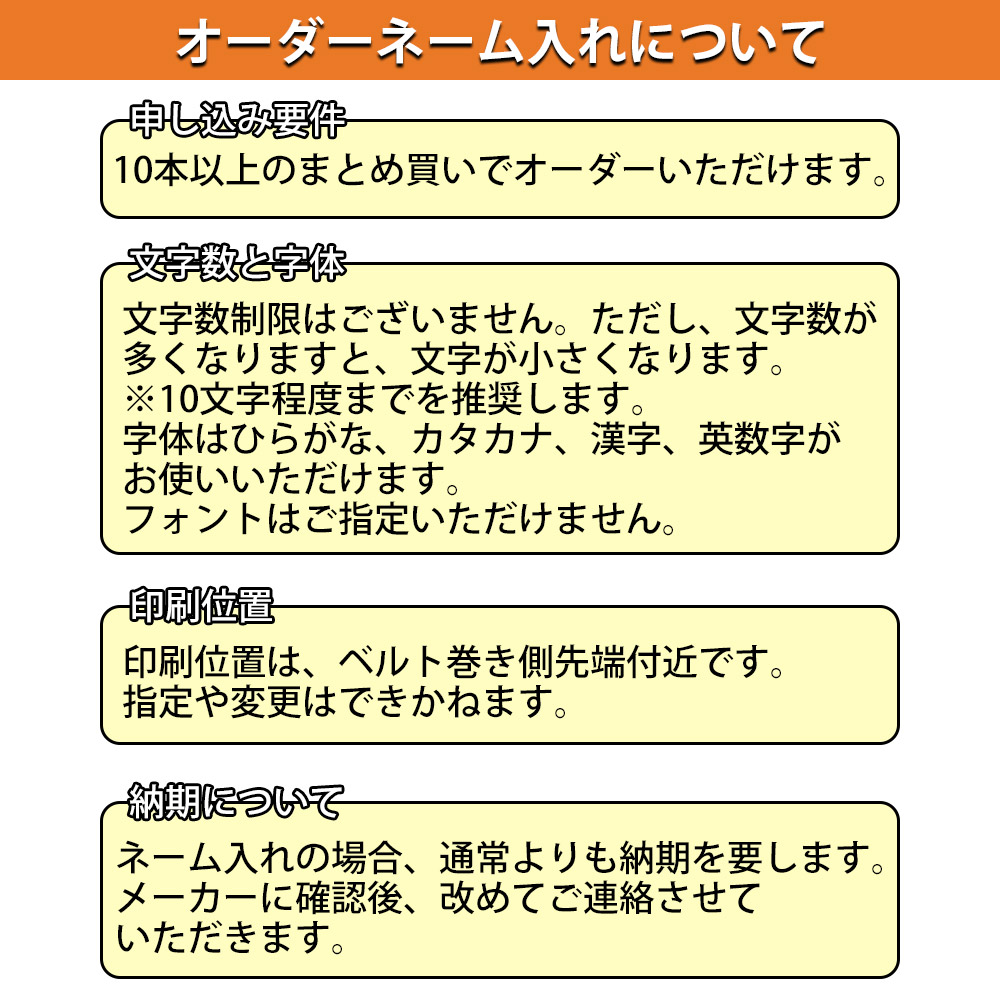 オーダーネーム入れについて

申し込み要件

10本以上のまとめ買いでオーダーいただけます。

文字数と字体

文字数制限はございません。ただし、文字数が多くなりますと、文字が小さくなります。
※10文字程度までを推奨します。
字体はひらがな、カタカナ、漢字、英数字がお使いいただけます。
フォントはご指定いただけません。

印刷位置

印刷位置は、ベルト巻き側先端付近です。
指定や変更はできかねます。

納期について

ネーム入れの場合、通常よりも納期を要します。
メーカーに確認後、改めてご連絡させていただきます。